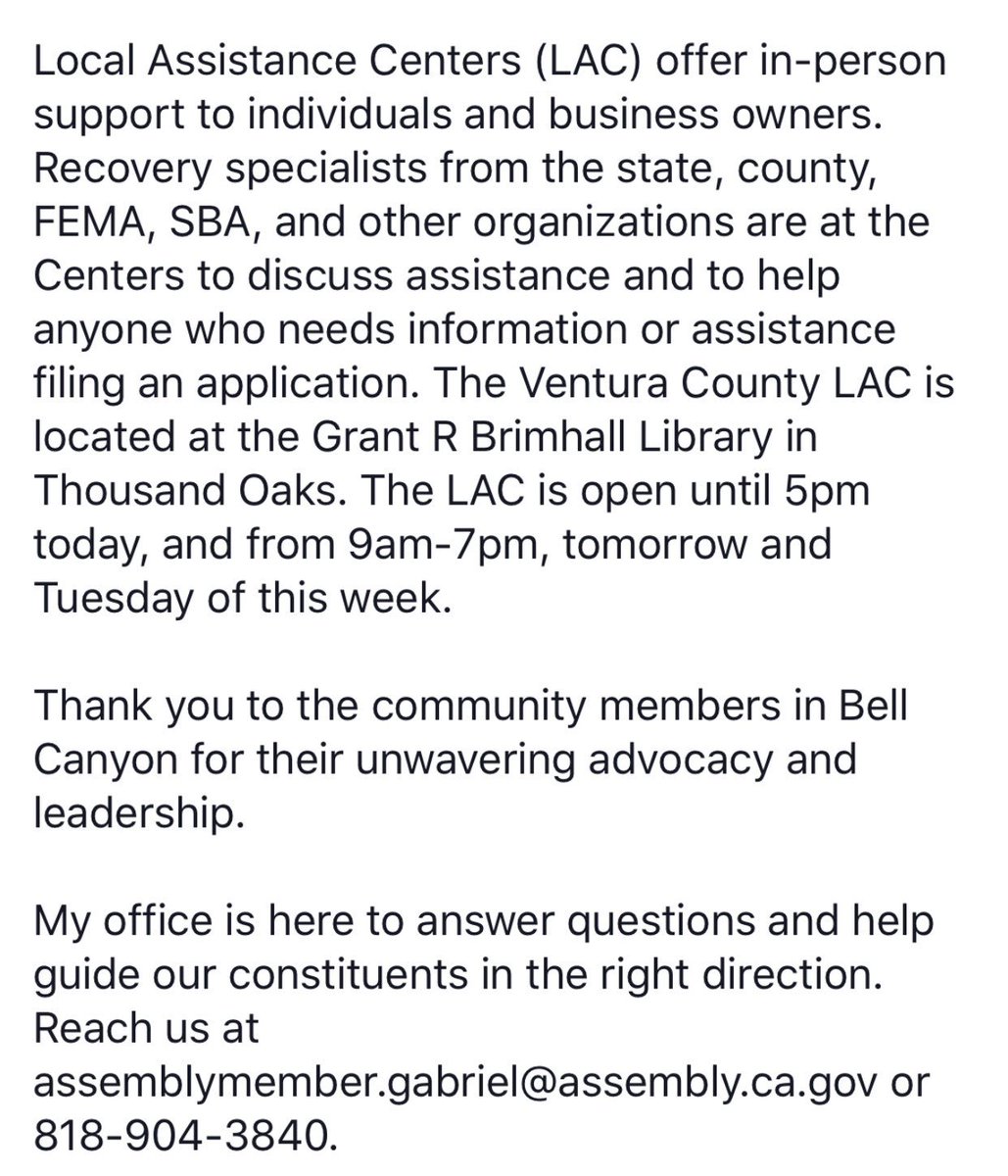 Local Assistance Centers (LAC) offer in-person support to individuals and business owners. Recovery specialists from the state, county, FEMA, SBA, and other organizations are at the Centers to discuss assistance and to help anyone who needs information or assistance filing an application. The Ventura County LAC is located at the Grant R Brimhall Library in Thousand Oaks. The LAC is open until 5pm today, and from 9am-7pm, tomorrow and Tuesday of this week.

Thank you to the community members in Bell Canyon for their unwavering advocacy and leadership.

My office is here to answer questions and help guide our constituents in the right direction. Reach us at assemblymember.gabriel@assembly.ca.gov or 818-904-3840.